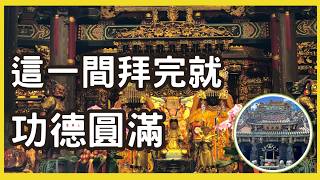 這一間拜完就
功德圓滿